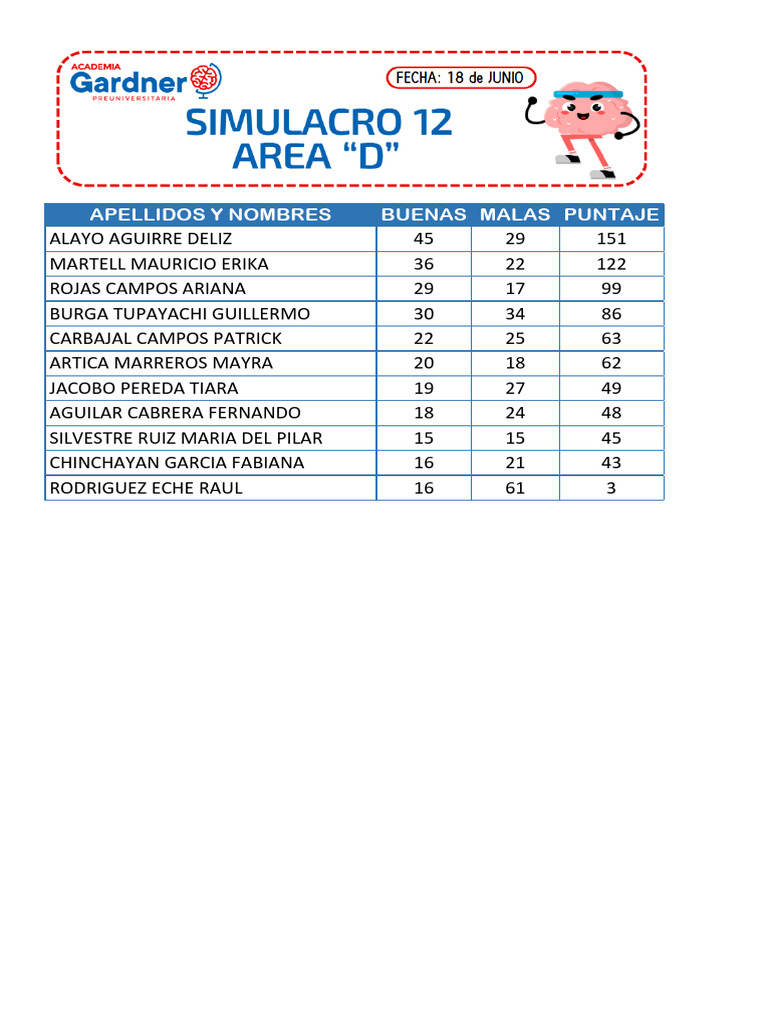 ACADEMIA
Gardner
PREUNIVERSITARIA

FECHA: 18 de JUNIO

SIMULACRO 12
AREA “D”

| APELLIDOS Y NOMBRES | BUENAS | MALAS | PUNTAJE |
|---|---|---|---|
| ALAYO AGUIRRE DELIZ | 45 | 29 | 151 |
| MARTELL MAURICIO ERIKA | 36 | 22 | 122 |
| ROJAS CAMPOS ARIANA | 29 | 17 | 99 |
| BURGA TUPAYACHI GUILLERMO | 30 | 34 | 86 |
| CARBAJAL CAMPOS PATRICK | 22 | 25 | 63 |
| ARTICA MARREROS MAYRA | 20 | 18 | 62 |
| JACOBO PEREDA TIARA | 19 | 27 | 49 |
| AGUILAR CABRERA FERNANDO | 18 | 24 | 48 |
| SILVESTRE RUIZ MARIA DEL PILAR | 15 | 15 | 45 |
| CHINCHAYAN GARCIA FABIANA | 16 | 21 | 43 |
| RODRIGUEZ ECHE RAUL | 16 | 61 | 3 |